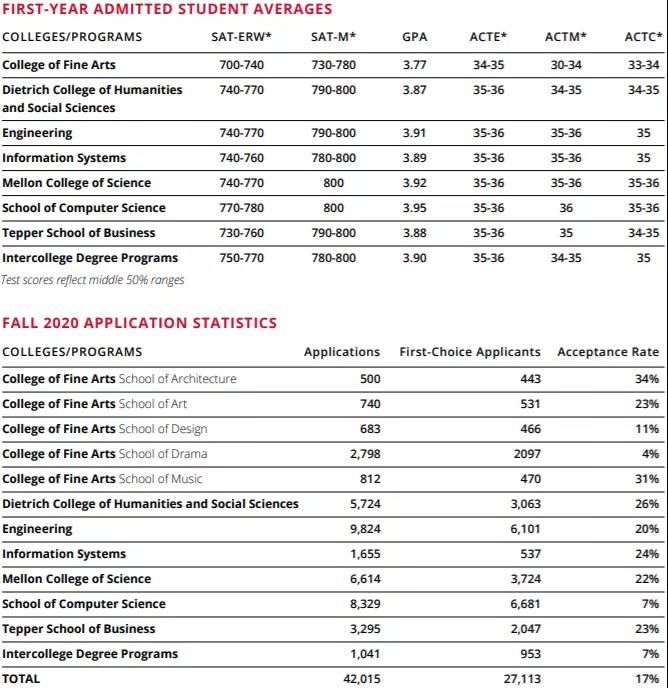 FIRST-YEAR ADMITTED STUDENT AVERAGES

| COLLEGES/PROGRAMS | SAT-ERW* | SAT-M* | GPA | ACTE* | ACTM* | ACTC* |
|---|---|---|---|---|---|---|
| College of Fine Arts | 700-740 | 730-780 | 3.77 | 34-35 | 30-34 | 33-34 |
| Dietrich College of Humanities and Social Sciences | 740-770 | 790-800 | 3.87 | 35-36 | 34-35 | 34-35 |
| Engineering | 740-770 | 790-800 | 3.91 | 35-36 | 35-36 | 35 |
| Information Systems | 740-760 | 780-800 | 3.89 | 35-36 | 35-36 | 35 |
| Mellon College of Science | 740-770 | 800 | 3.92 | 35-36 | 35-36 | 35-36 |
| School of Computer Science | 770-780 | 800 | 3.95 | 35-36 | 36 | 35-36 |
| Tepper School of Business | 730-760 | 790-800 | 3.88 | 35-36 | 35 | 34-35 |
| Intercollege Degree Programs | 750-770 | 780-800 | 3.90 | 35-36 | 34-35 | 35 |

Test scores reflect middle 50% ranges

FALL 2020 APPLICATION STATISTICS

| COLLEGES/PROGRAMS | Applications | First-Choice Applicants | Acceptance Rate |
|---|---|---|---|
| College of Fine Arts School of Architecture | 500 | 443 | 34% |
| College of Fine Arts School of Art | 740 | 531 | 23% |
| College of Fine Arts School of Design | 683 | 466 | 11% |
| College of Fine Arts School of Drama | 2,798 | 2097 | 4% |
| College of Fine Arts School of Music | 812 | 470 | 31% |
| Dietrich College of Humanities and Social Sciences | 5,724 | 3,063 | 26% |
| Engineering | 9,824 | 6,101 | 20% |
| Information Systems | 1,655 | 537 | 24% |
| Mellon College of Science | 6,614 | 3,724 | 22% |
| School of Computer Science | 8,329 | 6,681 | 7% |
| Tepper School of Business | 3,295 | 2,047 | 23% |
| Intercollege Degree Programs | 1,041 | 953 | 7% |
| TOTAL | 42,015 | 27,113 | 17% |